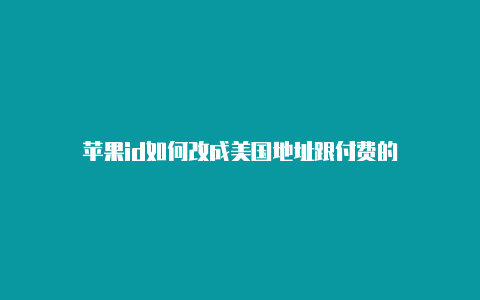 苹果id如何改成美国地址跟付费的